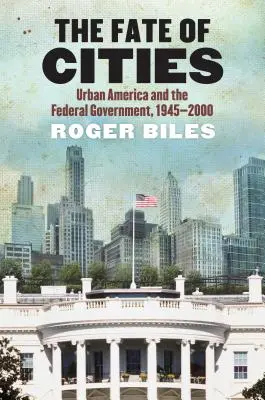 THE FATE OF CITIES

Urban America and the Federal Government, 1945–2000

ROGER BILES